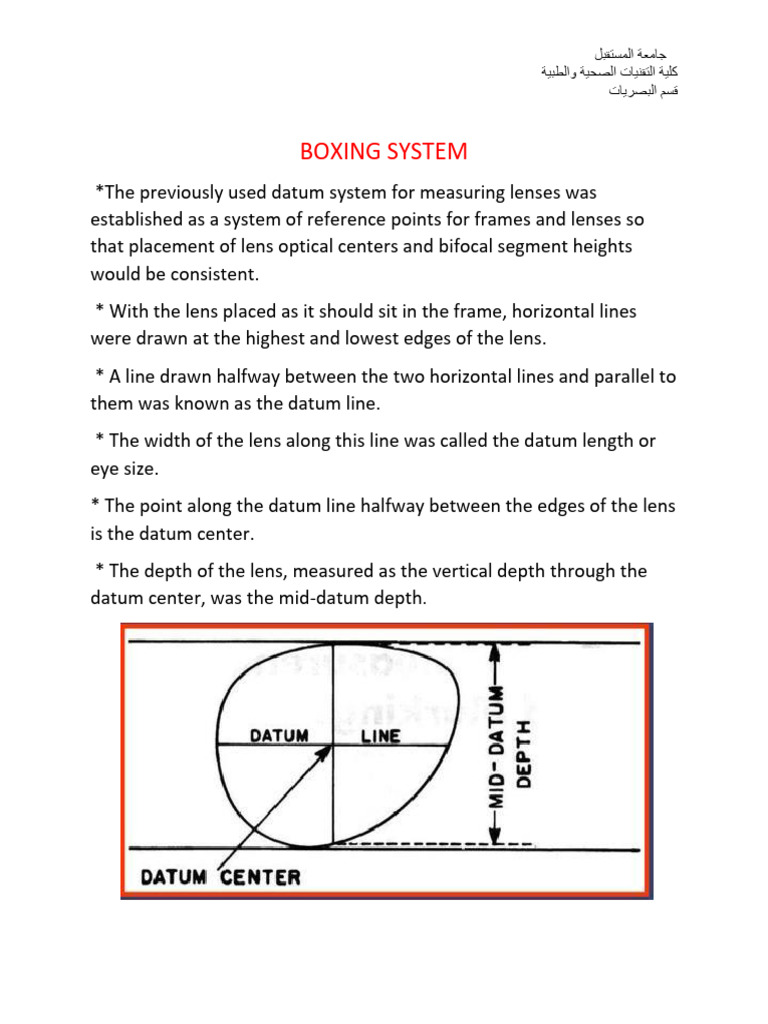 جامعة المستقبل
كلية التقنيات الصحية والطبية
قسم البصريات

BOXING SYSTEM

*The previously used datum system for measuring lenses was established as a system of reference points for frames and lenses so that placement of lens optical centers and bifocal segment heights would be consistent.

* With the lens placed as it should sit in the frame, horizontal lines were drawn at the highest and lowest edges of the lens.

* A line drawn halfway between the two horizontal lines and parallel to them was known as the datum line.

* The width of the lens along this line was called the datum length or eye size.

* The point along the datum line halfway between the edges of the lens is the datum center.

* The depth of the lens, measured as the vertical depth through the datum center, was the mid-datum depth.

DATUM LINE
MID-DATUM DEPTH
DATUM CENTER